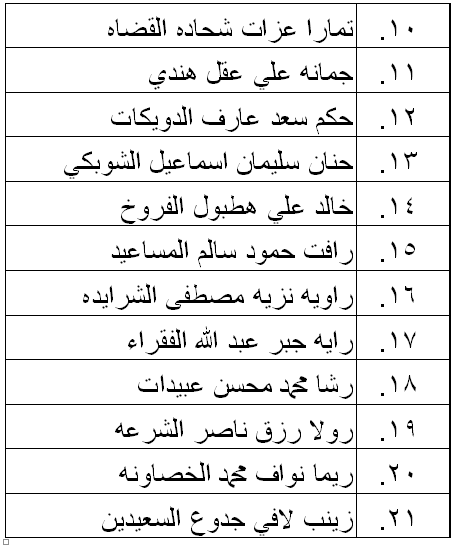 | ١٠. | تمارا عزات شحاده القضاه |
|---|---|
| ١١. | جمانه علي عقل هندي |
| ١٢. | حكم سعد عارف الدويكات |
| ١٣. | حنان سليمان اسماعيل الشوبكي |
| ١٤. | خالد علي هطبول الفروخ |
| ١٥. | رافت حمود سالم المساعيد |
| ١٦. | راويه نزيه مصطفى الشرايده |
| ١٧. | رايه جبر عبد الله الفقراء |
| ١٨. | رشا محمد محسن عبيدات |
| ١٩. | رولا رزق ناصر الشرعه |
| ٢٠. | ريما نواف محمد الخصاونه |
| ٢١. | زينب لافي جدوع السعيدين |